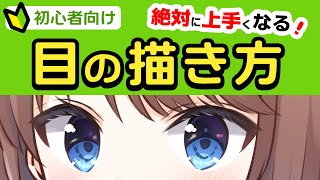 初心者向け

絶対に上手くなる！

目の描き方